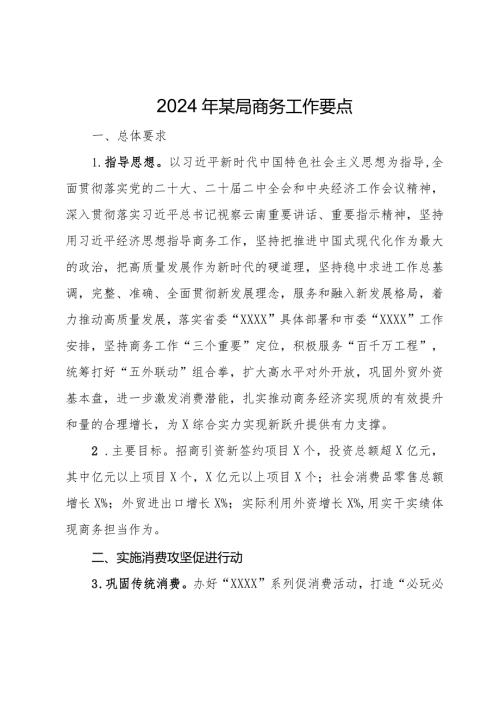 2024年某局商务工作要点

一、总体要求

1.指导思想。以习近平新时代中国特色社会主义思想为指导，全面贯彻落实党的二十大、二十届二中全会和中央经济工作会议精神，深入贯彻落实习近平总书记视察云南重要讲话、重要指示精神，坚持用习近平经济思想指导商务工作，坚持把推进中国式现代化作为最大的政治，把高质量发展作为新时代的硬道理，坚持稳中求进工作总基调，完整、准确、全面贯彻新发展理念，服务和融入新发展格局，着力推动高质量发展，落实省委“XXXX”具体部署和市委“XXXX”工作安排，坚持商务工作“三个重要”定位，积极服务“百千万工程”，统筹打好“五外联动”组合拳，扩大高水平对外开放，巩固外贸外资基本盘，进一步激发消费潜能，扎实推动商务经济实现质的有效提升和量的合理增长，为X综合实力实现新跃升提供有力支撑。

2．主要目标。招商引资新签约项目X个，投资总额超X亿元，其中亿元以上项目X个，X亿元以上项目X个；社会消费品零售总额增长X%；外贸进出口增长X%；实际利用外资增长X%，用实干实绩体现商务担当作为。

二、实施消费攻坚促进行动

3.巩固传统消费。办好“XXXX”系列促消费活动，打造“必玩必